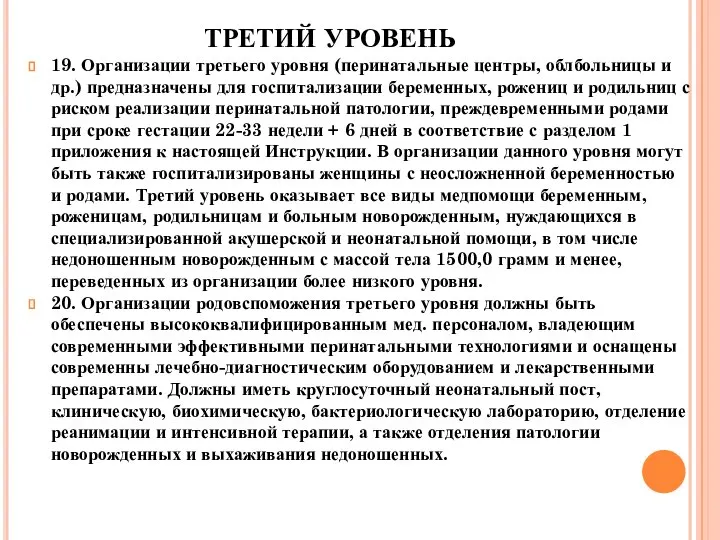 ТРЕТИЙ УРОВЕНЬ

19. Организации третьего уровня (перинатальные центры, облбольницы и др.) предназначены для госпитализации беременных, рожениц и родильниц с риском реализации перинатальной патологии, преждевременными родами при сроке гестации 22-33 недели + 6 дней в соответствие с разделом 1 приложения к настоящей Инструкции. В организации данного уровня могут быть также госпитализированы женщины с неосложненной беременностью и родами. Третий уровень оказывает все виды медпомощи беременным, роженицам, родильницам и больным новорожденным, нуждающихся в специализированной акушерской и неонатальной помощи, в том числе недоношенным новорожденным с массой тела 1500,0 грамм и менее, переведенных из организации более низкого уровня.

20. Организации родовспоможения третьего уровня должны быть обеспечены высококвалифицированным мед. персоналом, владеющим современными эффективными перинатальными технологиями и оснащены современны лечебно-диагностическим оборудованием и лекарственными препаратами. Должны иметь круглосуточный неонатальный пост, клиническую, биохимическую, бактериологическую лабораторию, отделение реанимации и интенсивной терапии, а также отделения патологии новорожденных и выхаживания недоношенных.